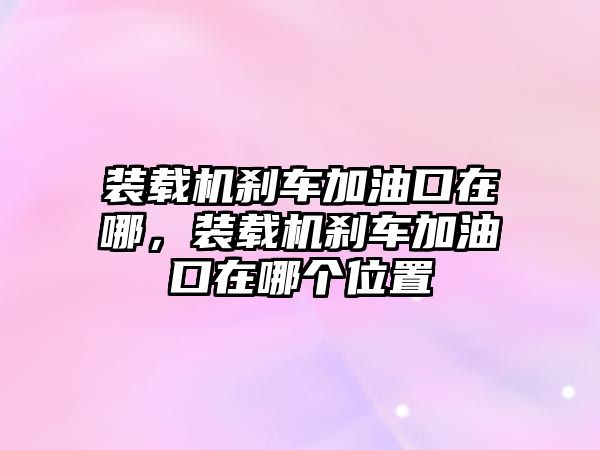 装载机刹车加油口在哪，装载机刹车加油口在哪个位置